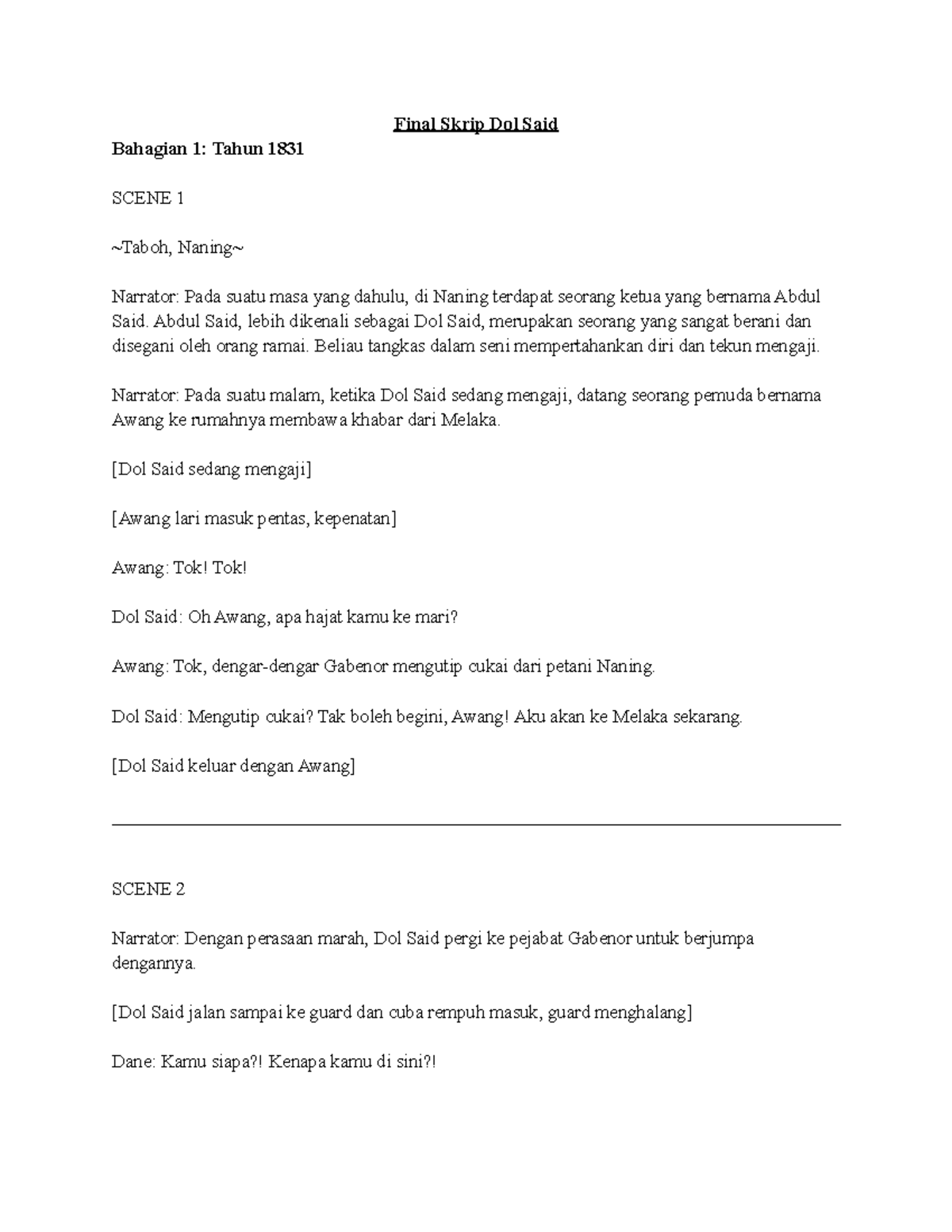 Final Skrip Dol Said

Bahagian 1: Tahun 1831

SCENE 1

~Taboh, Naning~

Narrator: Pada suatu masa yang dahulu, di Naning terdapat seorang ketua yang bernama Abdul Said. Abdul Said, lebih dikenali sebagai Dol Said, merupakan seorang yang sangat berani dan disegani oleh orang ramai. Beliau tangkas dalam seni mempertahankan diri dan tekun mengaji.

Narrator: Pada suatu malam, ketika Dol Said sedang mengaji, datang seorang pemuda bernama Awang ke rumahnya membawa khabar dari Melaka.

[Dol Said sedang mengaji]

[Awang lari masuk pentas, kepenatan]

Awang: Tok! Tok!

Dol Said: Oh Awang, apa hajat kamu ke mari?

Awang: Tok, dengar-dengar Gabenor mengutip cukai dari petani Naning.

Dol Said: Mengutip cukai? Tak boleh begini, Awang! Aku akan ke Melaka sekarang.

[Dol Said keluar dengan Awang]

SCENE 2

Narrator: Dengan perasaan marah, Dol Said pergi ke pejabat Gabenor untuk berjumpa dengannya.

[Dol Said jalan sampai ke guard dan cuba rempuh masuk, guard menghalang]

Dane: Kamu siapa?! Kenapa kamu di sini?!